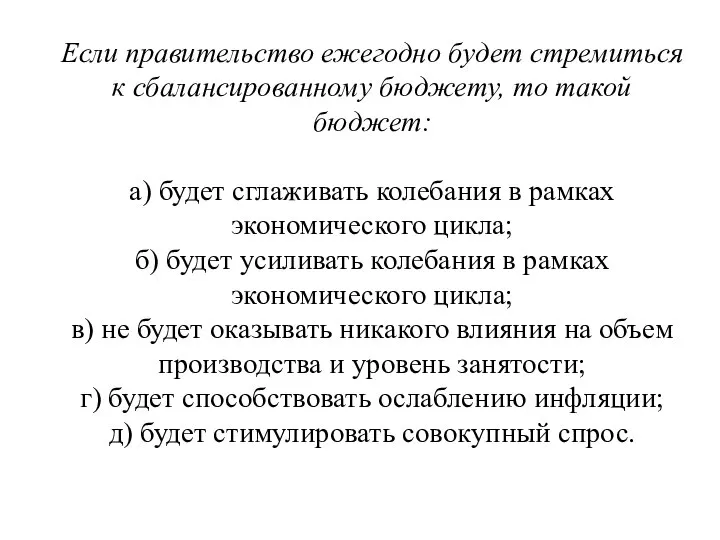 Если правительство ежегодно будет стремиться к сбалансированному бюджету, то такой бюджет:

а) будет сглаживать колебания в рамках экономического цикла;
б) будет усиливать колебания в рамках экономического цикла;
в) не будет оказывать никакого влияния на объем производства и уровень занятости;
г) будет способствовать ослаблению инфляции;
д) будет стимулировать совокупный спрос.